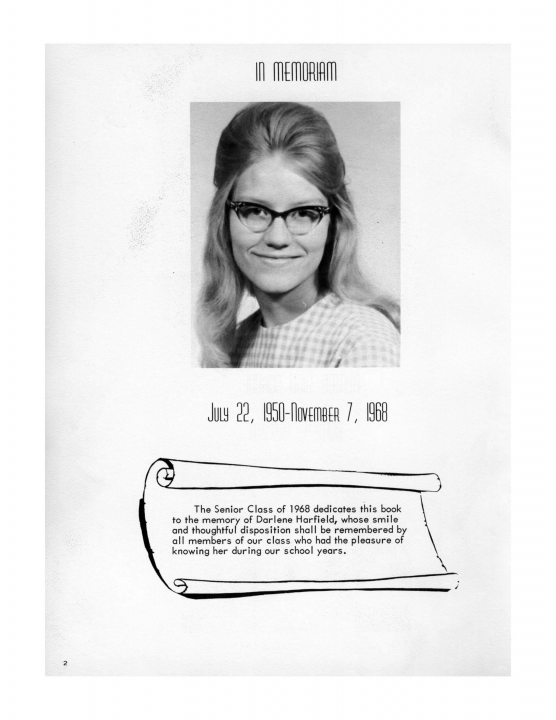 IN MEMORIAM

JULY 22, 1950-NOVEMBER 7, 1968

The Senior Class of 1968 dedicates this book to the memory of Darlene Harfield, whose smile and thoughtful disposition shall be remembered by all members of our class who had the pleasure of knowing her during our school years.

2